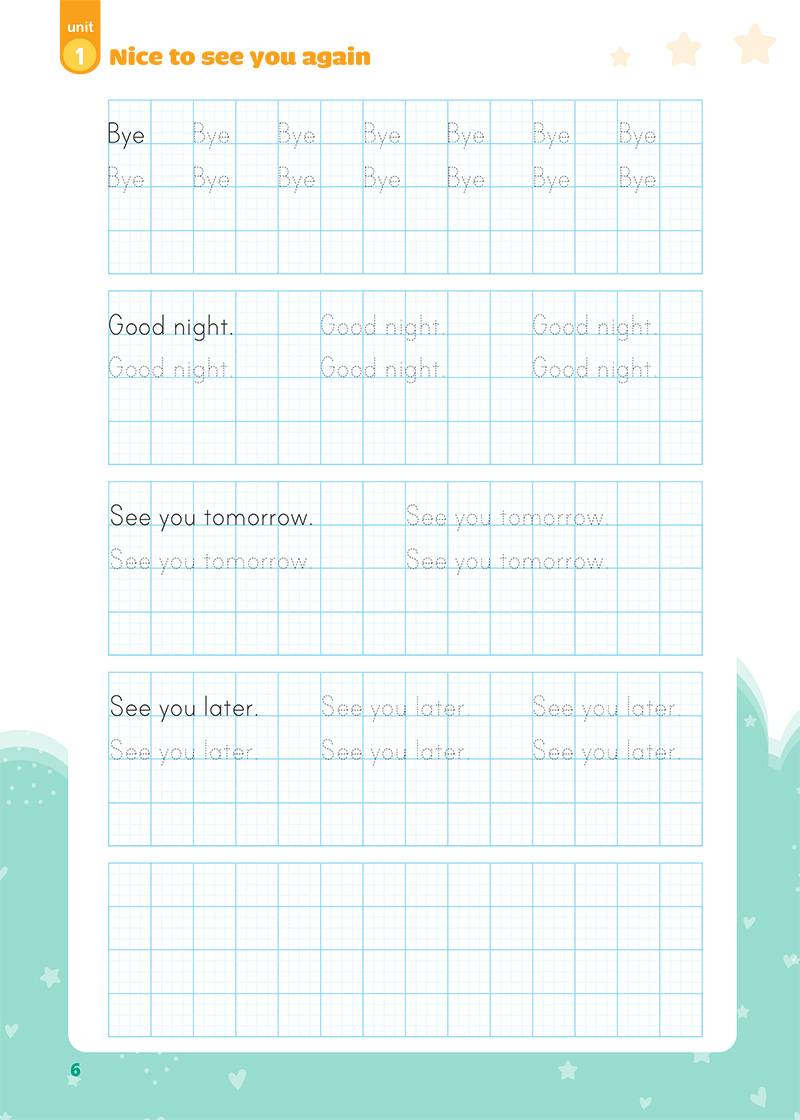 unit 1 Nice to see you again

Bye Bye Bye Bye Bye Bye Bye
Bye Bye Bye Bye Bye Bye Bye

Good night. Good night. Good night.
Good night. Good night. Good night.

See you tomorrow. See you tomorrow.
See you tomorrow. See you tomorrow.

See you later. See you later. See you later.
See you later. See you later. See you later.

6